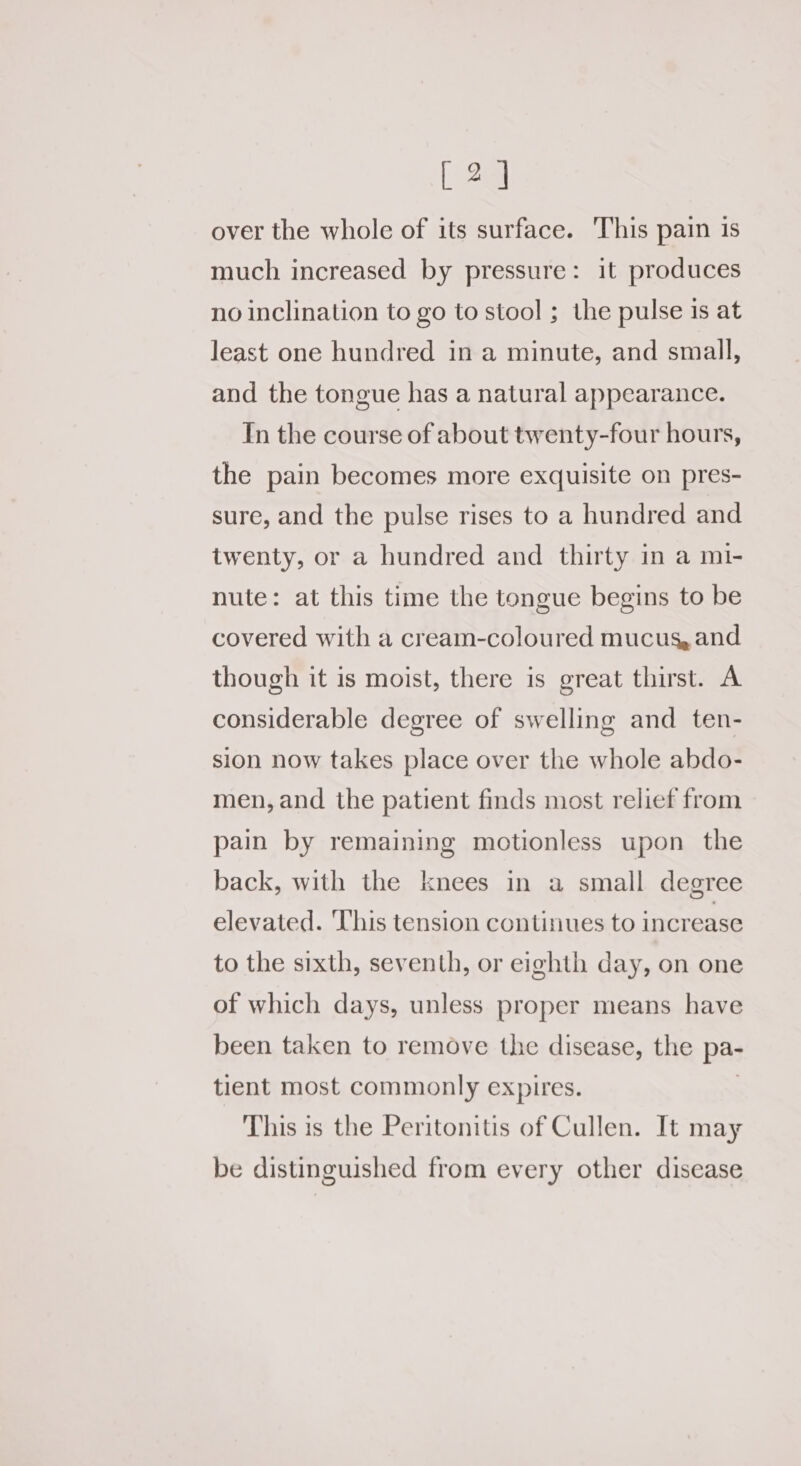 [ 2 ]

over the whole of its surface. This pain is much increased by pressure: it produces no inclination to go to stool; the pulse is at least one hundred in a minute, and small, and the tongue has a natural appearance.

In the course of about twenty-four hours, the pain becomes more exquisite on pressure, and the pulse rises to a hundred and twenty, or a hundred and thirty in a minute: at this time the tongue begins to be covered with a cream-coloured mucus, and though it is moist, there is great thirst. A considerable degree of swelling and tension now takes place over the whole abdomen, and the patient finds most relief from pain by remaining motionless upon the back, with the knees in a small degree elevated. This tension continues to increase to the sixth, seventh, or eighth day, on one of which days, unless proper means have been taken to remove the disease, the patient most commonly expires.

This is the Peritonitis of Cullen. It may be distinguished from every other disease